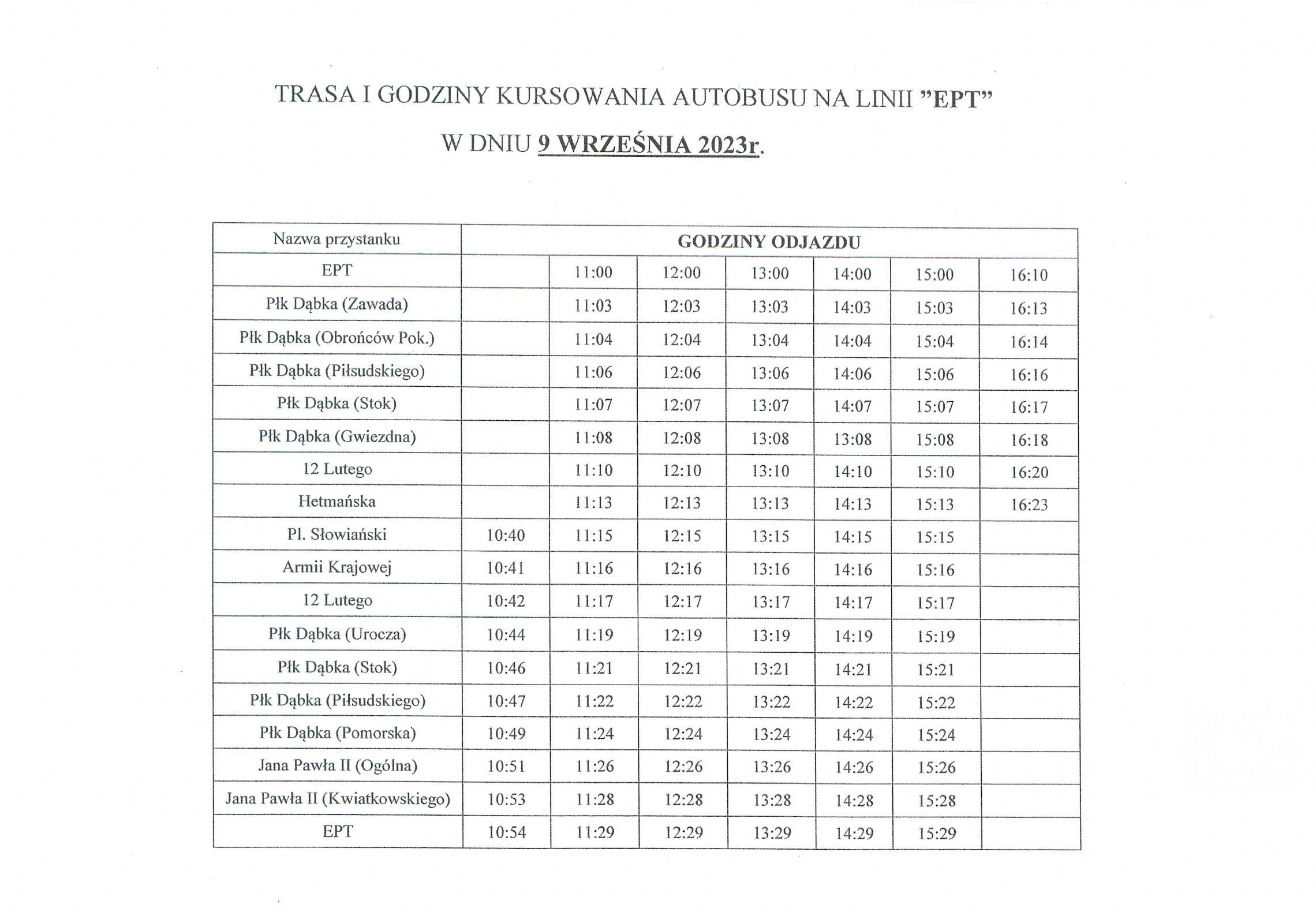 TRASA I GODZINY KURSOWANIA AUTOBUSU NA LINII "EPT"

W DNIU 9 WRZEŚNIA 2023r.

| Nazwa przystanku | GODZINY ODJAZDU | | | | | | |
|---|---|---|---|---|---|---|---|
| EPT | | 11:00 | 12:00 | 13:00 | 14:00 | 15:00 | 16:10 |
| Płk Dąbka (Zawada) | | 11:03 | 12:03 | 13:03 | 14:03 | 15:03 | 16:13 |
| Płk Dąbka (Obrońców Pok.) | | 11:04 | 12:04 | 13:04 | 14:04 | 15:04 | 16:14 |
| Płk Dąbka (Piłsudskiego) | | 11:06 | 12:06 | 13:06 | 14:06 | 15:06 | 16:16 |
| Płk Dąbka (Stok) | | 11:07 | 12:07 | 13:07 | 14:07 | 15:07 | 16:17 |
| Płk Dąbka (Gwiezdna) | | 11:08 | 12:08 | 13:08 | 13:08 | 15:08 | 16:18 |
| 12 Lutego | | 11:10 | 12:10 | 13:10 | 14:10 | 15:10 | 16:20 |
| Hetmańska | | 11:13 | 12:13 | 13:13 | 14:13 | 15:13 | 16:23 |
| Pl. Słowiański | 10:40 | 11:15 | 12:15 | 13:15 | 14:15 | 15:15 | |
| Armii Krajowej | 10:41 | 11:16 | 12:16 | 13:16 | 14:16 | 15:16 | |
| 12 Lutego | 10:42 | 11:17 | 12:17 | 13:17 | 14:17 | 15:17 | |
| Płk Dąbka (Urocza) | 10:44 | 11:19 | 12:19 | 13:19 | 14:19 | 15:19 | |
| Płk Dąbka (Stok) | 10:46 | 11:21 | 12:21 | 13:21 | 14:21 | 15:21 | |
| Płk Dąbka (Piłsudskiego) | 10:47 | 11:22 | 12:22 | 13:22 | 14:22 | 15:22 | |
| Płk Dąbka (Pomorska) | 10:49 | 11:24 | 12:24 | 13:24 | 14:24 | 15:24 | |
| Jana Pawła II (Ogólna) | 10:51 | 11:26 | 12:26 | 13:26 | 14:26 | 15:26 | |
| Jana Pawła II (Kwiatkowskiego) | 10:53 | 11:28 | 12:28 | 13:28 | 14:28 | 15:28 | |
| EPT | 10:54 | 11:29 | 12:29 | 13:29 | 14:29 | 15:29 | |